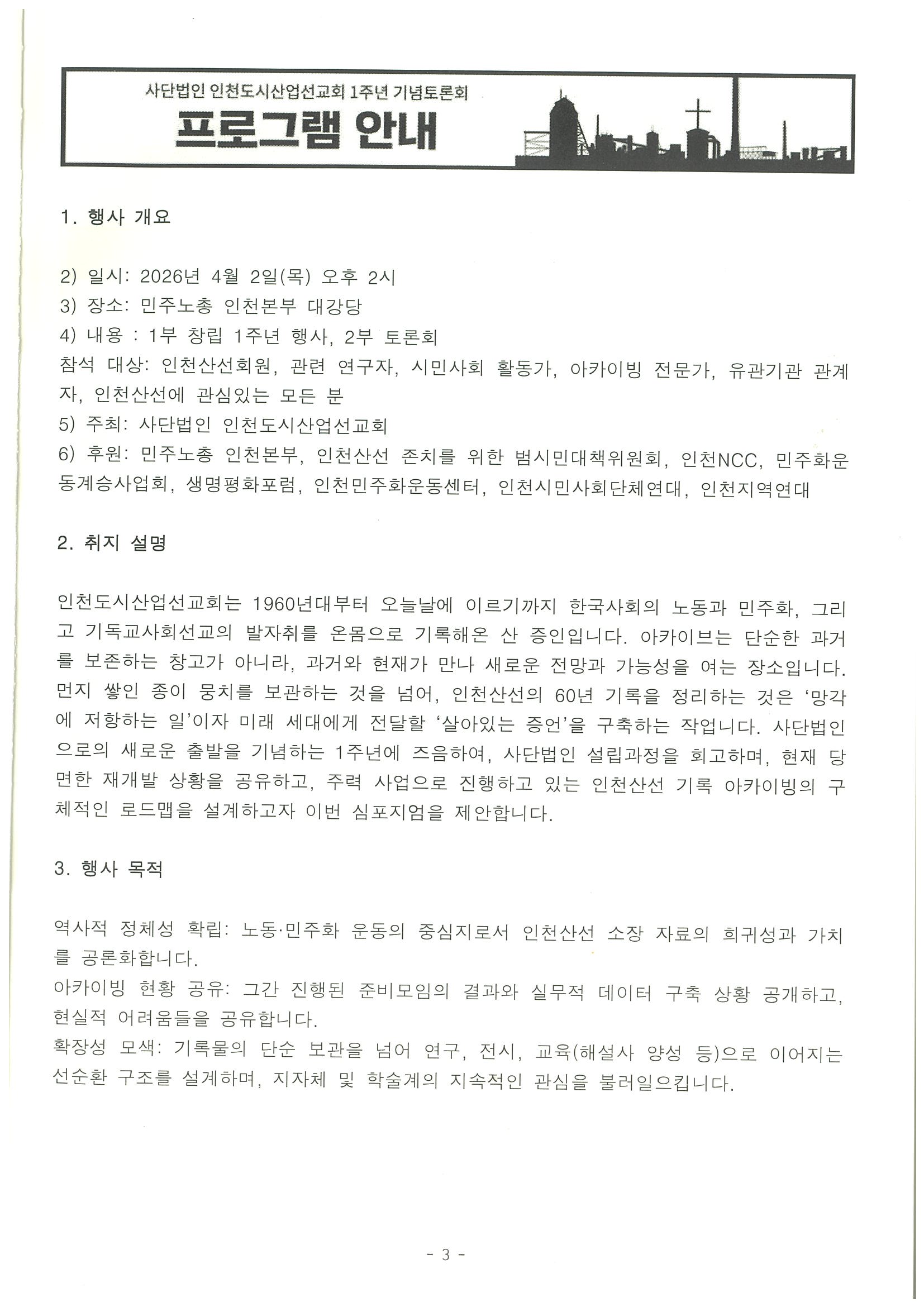 사단법인 인천도시산업선교회 1주년 기념토론회

프로그램 안내

1. 행사 개요

2) 일시: 2026년 4월 2일(목) 오후 2시
3) 장소: 민주노총 인천본부 대강당
4) 내용 : 1부 창립 1주년 행사, 2부 토론회
참석 대상: 인천산선회원, 관련 연구자, 시민사회 활동가, 아카이빙 전문가, 유관기관 관계자, 인천산선에 관심있는 모든 분
5) 주최: 사단법인 인천도시산업선교회
6) 후원: 민주노총 인천본부, 인천산선 존치를 위한 범시민대책위원회, 인천NCC, 민주화운동계승사업회, 생명평화포럼, 인천민주화운동센터, 인천시민사회단체연대, 인천지역연대

2. 취지 설명

인천도시산업선교회는 1960년대부터 오늘날에 이르기까지 한국사회의 노동과 민주화, 그리고 기독교사회선교의 발자취를 온몸으로 기록해온 산 증인입니다. 아카이브는 단순한 과거를 보존하는 창고가 아니라, 과거와 현재가 만나 새로운 전망과 가능성을 여는 장소입니다. 먼지 쌓인 종이 뭉치를 보관하는 것을 넘어, 인천산선의 60년 기록을 정리하는 것은 '망각에 저항하는 일'이자 미래 세대에게 전달할 '살아있는 증언'을 구축하는 작업니다. 사단법인으로의 새로운 출발을 기념하는 1주년에 즈음하여, 사단법인 설립과정을 회고하며, 현재 당면한 재개발 상황을 공유하고, 주력 사업으로 진행하고 있는 인천산선 기록 아카이빙의 구체적인 로드맵을 설계하고자 이번 심포지엄을 제안합니다.

3. 행사 목적

역사적 정체성 확립: 노동·민주화 운동의 중심지로서 인천산선 소장 자료의 희귀성과 가치를 공론화합니다.
아카이빙 현황 공유: 그간 진행된 준비모임의 결과와 실무적 데이터 구축 상황 공개하고, 현실적 어려움들을 공유합니다.
확장성 모색: 기록물의 단순 보관을 넘어 연구, 전시, 교육(해설사 양성 등)으로 이어지는 선순환 구조를 설계하며, 지자체 및 학술계의 지속적인 관심을 불러일으킵니다.

- 3 -